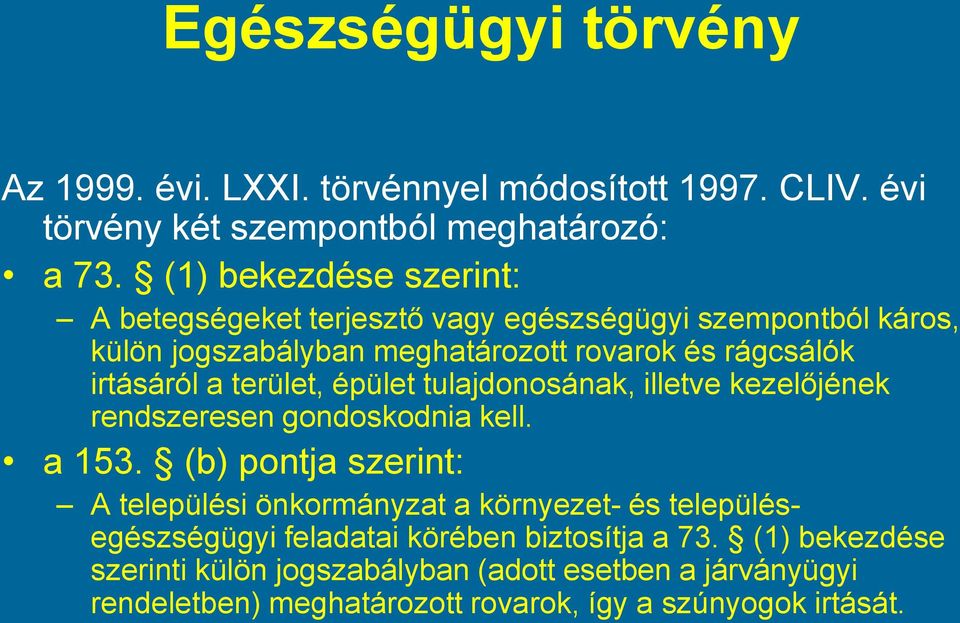 Egészségügyi törvény

Az 1999. évi. LXXI. törvénnyel módosított 1997. CLIV. évi törvény két szempontból meghatározó:

• a 73. § (1) bekezdése szerint:
– A betegségeket terjesztő vagy egészségügyi szempontból káros, külön jogszabályban meghatározott rovarok és rágcsálók irtásáról a terület, épület tulajdonosának, illetve kezelőjének rendszeresen gondoskodnia kell.

• a 153. § (b) pontja szerint:
– A települési önkormányzat a környezet- és település-egészségügyi feladatai körében biztosítja a 73. § (1) bekezdése szerinti külön jogszabályban (adott esetben a járványügyi rendeletben) meghatározott rovarok, így a szúnyogok irtását.